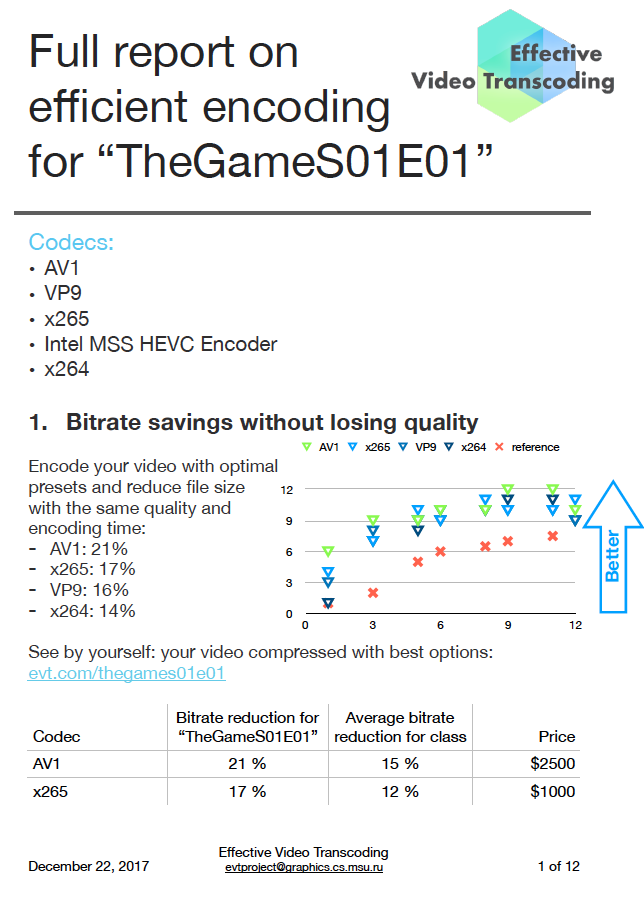 Full report on efficient encoding for “TheGameS01E01”

Effective Video Transcoding

Codecs:
• AV1
• VP9
• x265
• Intel MSS HEVC Encoder
• x264

1. Bitrate savings without losing quality

Encode your video with optimal presets and reduce file size with the same quality and encoding time:
- AV1: 21%
- x265: 17%
- VP9: 16%
- x264: 14%

AV1 x265 VP9 x264 reference

12
9
6
3
0
0 3 6 9 12

Better

See by yourself: your video compressed with best options:
evt.com/thegames01e01

| Codec | Bitrate reduction for “TheGameS01E01” | Average bitrate reduction for class | Price |
|---|---|---|---|
| AV1 | 21 % | 15 % | $2500 |
| x265 | 17 % | 12 % | $1000 |

December 22, 2017

Effective Video Transcoding
evtproject@graphics.cs.msu.ru

1 of 12